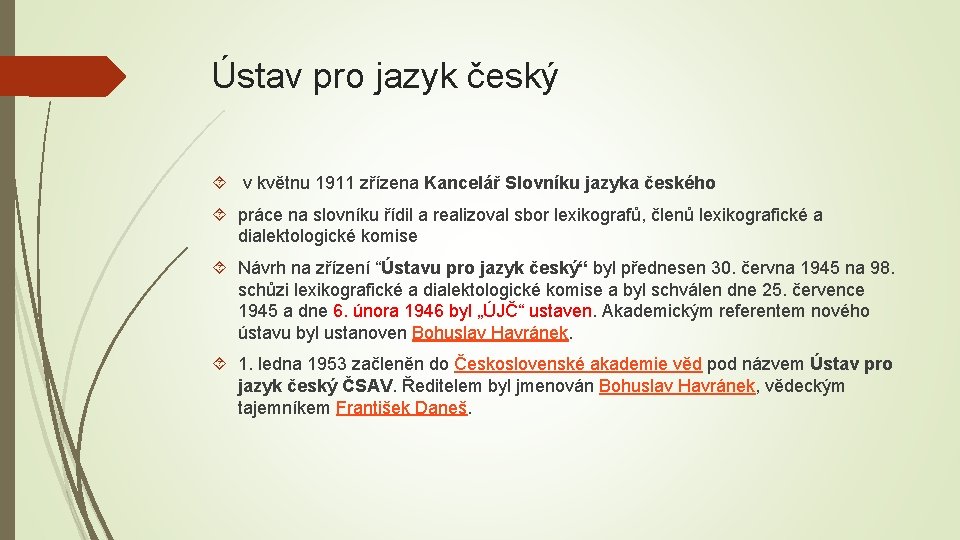 Ústav pro jazyk český

v květnu 1911 zřízena Kancelář Slovníku jazyka českého

práce na slovníku řídil a realizoval sbor lexikografů, členů lexikografické a dialektologické komise

Návrh na zřízení “Ústavu pro jazyk český“ byl přednesen 30. června 1945 na 98. schůzi lexikografické a dialektologické komise a byl schválen dne 25. července 1945 a dne 6. února 1946 byl „ÚJČ“ ustaven. Akademickým referentem nového ústavu byl ustanoven Bohuslav Havránek.

1. ledna 1953 začleněn do Československé akademie věd pod názvem Ústav pro jazyk český ČSAV. Ředitelem byl jmenován Bohuslav Havránek, vědeckým tajemníkem František Daneš.